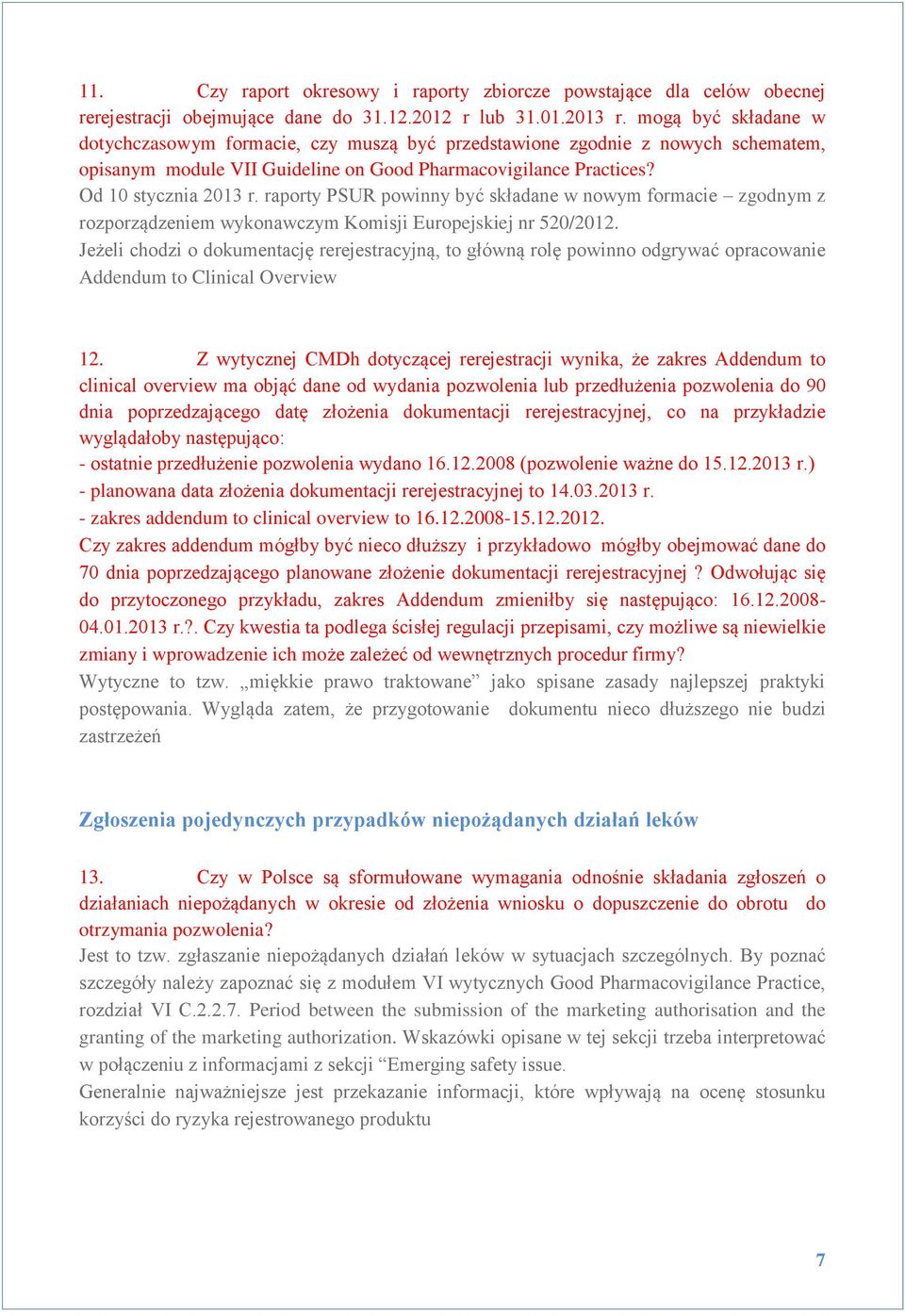 11. Czy raport okresowy i raporty zbiorcze powstające dla celów obecnej rerejestracji obejmujące dane do 31.12.2012 r lub 31.01.2013 r. mogą być składane w dotychczasowym formacie, czy muszą być przedstawione zgodnie z nowych schematem, opisanym module VII Guideline on Good Pharmacovigilance Practices?
Od 10 stycznia 2013 r. raporty PSUR powinny być składane w nowym formacie – zgodnym z rozporządzeniem wykonawczym Komisji Europejskiej nr 520/2012.
Jeżeli chodzi o dokumentację rerejestracyjną, to główną rolę powinno odgrywać opracowanie Addendum to Clinical Overview

12. Z wytycznej CMDh dotyczącej rerejestracji wynika, że zakres Addendum to clinical overview ma objąć dane od wydania pozwolenia lub przedłużenia pozwolenia do 90 dnia poprzedzającego datę złożenia dokumentacji rerejestracyjnej, co na przykładzie wyglądałoby następująco:
- ostatnie przedłużenie pozwolenia wydano 16.12.2008 (pozwolenie ważne do 15.12.2013 r.)
- planowana data złożenia dokumentacji rerejestracyjnej to 14.03.2013 r.
- zakres addendum to clinical overview to 16.12.2008-15.12.2012.
Czy zakres addendum mógłby być nieco dłuższy i przykładowo mógłby obejmować dane do 70 dnia poprzedzającego planowane złożenie dokumentacji rerejestracyjnej ? Odwołując się do przytoczonego przykładu, zakres Addendum zmieniłby się następująco: 16.12.2008-04.01.2013 r.?. Czy kwestia ta podlega ścisłej regulacji przepisami, czy możliwe są niewielkie zmiany i wprowadzenie ich może zależeć od wewnętrznych procedur firmy?
Wytyczne to tzw. „miękkie prawo traktowane” jako spisane zasady najlepszej praktyki postępowania. Wygląda zatem, że przygotowanie dokumentu nieco dłuższego nie budzi zastrzeżeń

Zgłoszenia pojedynczych przypadków niepożądanych działań leków

13. Czy w Polsce są sformułowane wymagania odnośnie składania zgłoszeń o działaniach niepożądanych w okresie od złożenia wniosku o dopuszczenie do obrotu do otrzymania pozwolenia?
Jest to tzw. zgłaszanie niepożądanych działań leków w sytuacjach szczególnych. By poznać szczegóły należy zapoznać się z modułem VI wytycznych Good Pharmacovigilance Practice, rozdział VI C.2.2.7. Period between the submission of the marketing authorisation and the granting of the marketing authorization. Wskazówki opisane w tej sekcji trzeba interpretować w połączeniu z informacjami z sekcji “Emerging safety issue.
Generalnie najważniejsze jest przekazanie informacji, które wpływają na ocenę stosunku korzyści do ryzyka rejestrowanego produktu

7